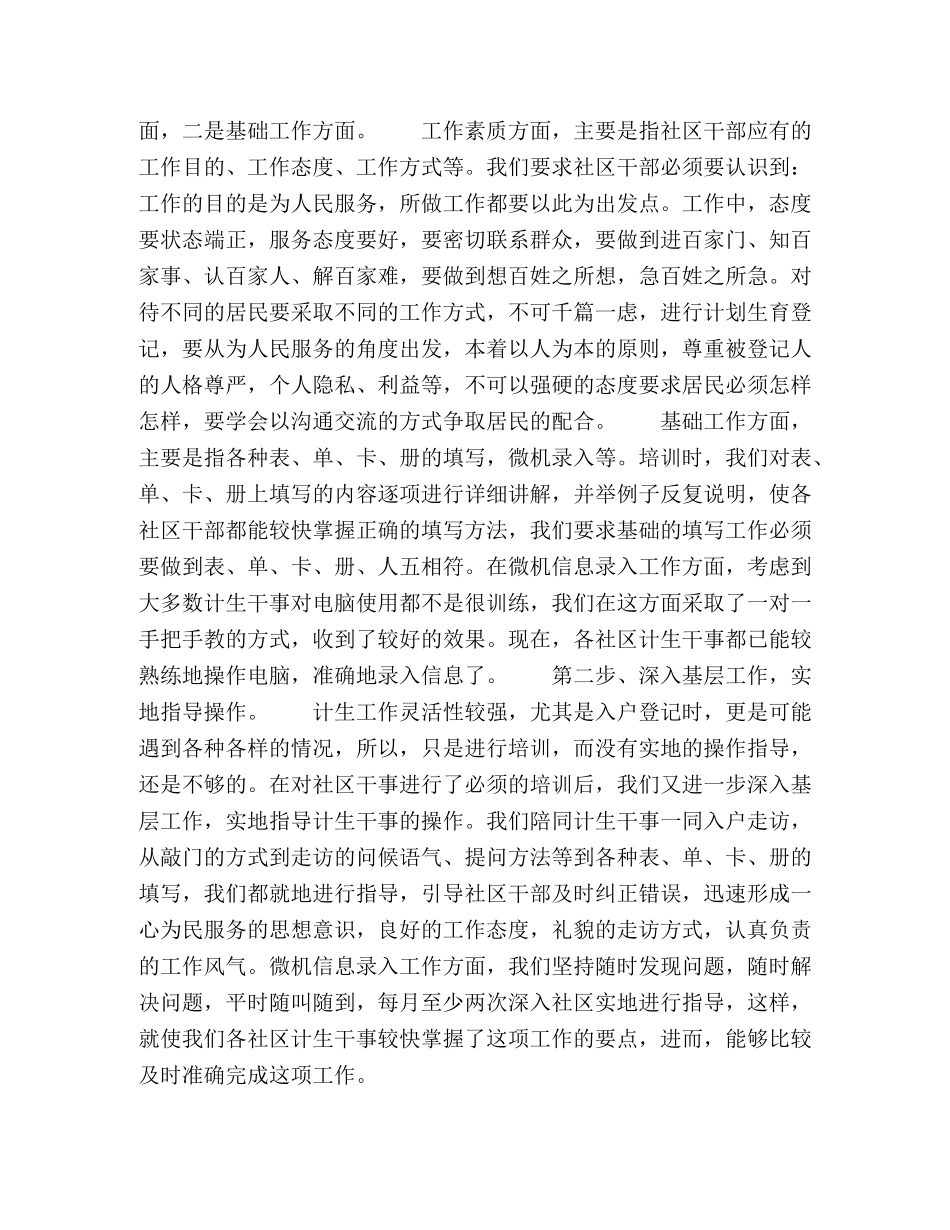 面，二是基础工作方面。　　工作素质方面，主要是指社区干部应有的工作目的、工作态度、工作方式等。我们要求社区干部必须要认识到：工作的目的是为人民服务，所做工作都要以此为出发点。工作中，态度要状态端正，服务态度要好，要密切联系群众，要做到进百家门、知百家事、认百家人、解百家难，要做到想百姓之所想，急百姓之所急。对待不同的居民要采取不同的工作方式，不可千篇一虑，进行计划生育登记，要从为人民服务的角度出发，本着以人为本的原则，尊重被登记人的人格尊严，个人隐私、利益等，不可以强硬的态度要求居民必须怎样怎样，要学会以沟通交流的方式争取居民的配合。　　基础工作方面，主要是指各种表、单、卡、册的填写，微机录入等。培训时，我们对表、单、卡、册上填写的内容逐项进行详细讲解，并举例子反复说明，使各社区干部都能较快掌握正确的填写方法，我们要求基础的填写工作必须要做到表、单、卡、册、人五相符。在微机信息录入工作方面，考虑到大多数计生干事对电脑使用都不是很训练，我们在这方面采取了一对一手把手教的方式，收到了较好的效果。现在，各社区计生干事都已能较熟练地操作电脑，准确地录入信息了。　　第二步、深入基层工作，实地指导操作。　　计生工作灵活性较强，尤其是入户登记时，更是可能遇到各种各样的情况，所以，只是进行培训，而没有实地的操作指导，还是不够的。在对社区干事进行了必须的培训后，我们又进一步深入基层工作，实地指导计生干事的操作。我们陪同计生干事一同入户走访，从敲门的方式到走访的问候语气、提问方法等到各种表、单、卡、册的填写，我们都就地进行指导，引导社区干部及时纠正错误，迅速形成一心为民服务的思想意识，良好的工作态度，礼貌的走访方式，认真负责的工作风气。微机信息录入工作方面，我们坚持随时发现问题，随时解决问题，平时随叫随到，每月至少两次深入社区实地进行指导，这样，就使我们各社区计生干事较快掌握了这项工作的要点，进而，能够比较及时准确完成这项工作。